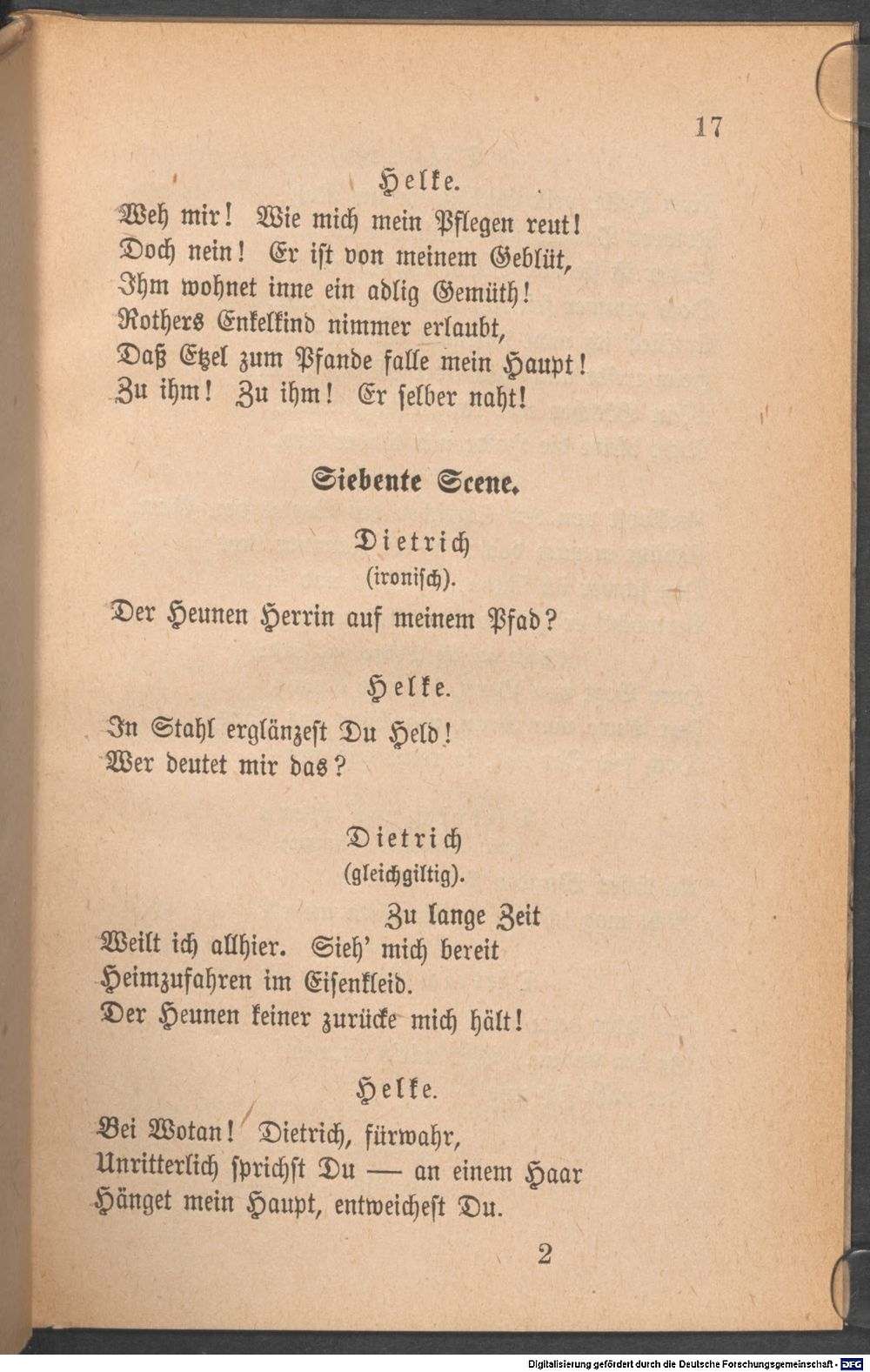 17

Helke.

Weh mir! Wie mich mein Pflegen reut!
Doch nein! Er ist von meinem Geblüt,
Ihm wohnet inne ein adlig Gemüth!
Rothers Enkelkind nimmer erlaubt,
Daß Etzel zum Pfande falle mein Haupt!
Zu ihm! Zu ihm! Er selber naht!

Siebente Scene.

Dietrich
(ironisch).

Der Heunen Herrin auf meinem Pfad?

Helke.

In Stahl erglänzest Du Held!
Wer deutet mir das?

Dietrich
(gleichgiltig).

Zu lange Zeit
Weilt ich allhier. Sieh' mich bereit
Heimzufahren im Eisenkleid.
Der Heunen keiner zurücke mich hält!

Helke.

Bei Wotan! Dietrich, fürwahr,
Unritterlich sprichst Du — an einem Haar
Hänget mein Haupt, entweichest Du.

2

Digitalisierung gefördert durch die Deutsche Forschungsgemeinschaft - DFG